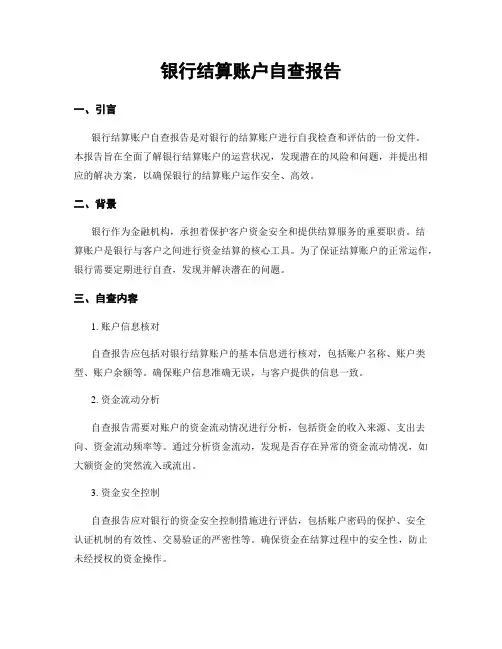 银行结算账户自查报告

一、引言

银行结算账户自查报告是对银行的结算账户进行自我检查和评估的一份文件。本报告旨在全面了解银行结算账户的运营状况，发现潜在的风险和问题，并提出相应的解决方案，以确保银行的结算账户运作安全、高效。

二、背景

银行作为金融机构，承担着保护客户资金安全和提供结算服务的重要职责。结算账户是银行与客户之间进行资金结算的核心工具。为了保证结算账户的正常运作，银行需要定期进行自查，发现并解决潜在的问题。

三、自查内容

1. 账户信息核对

自查报告应包括对银行结算账户的基本信息进行核对，包括账户名称、账户类型、账户余额等。确保账户信息准确无误，与客户提供的信息一致。

2. 资金流动分析

自查报告需要对账户的资金流动情况进行分析，包括资金的收入来源、支出去向、资金流动频率等。通过分析资金流动，发现是否存在异常的资金流动情况，如大额资金的突然流入或流出。

3. 资金安全控制

自查报告应对银行的资金安全控制措施进行评估，包括账户密码的保护、安全认证机制的有效性、交易验证的严密性等。确保资金在结算过程中的安全性，防止未经授权的资金操作。